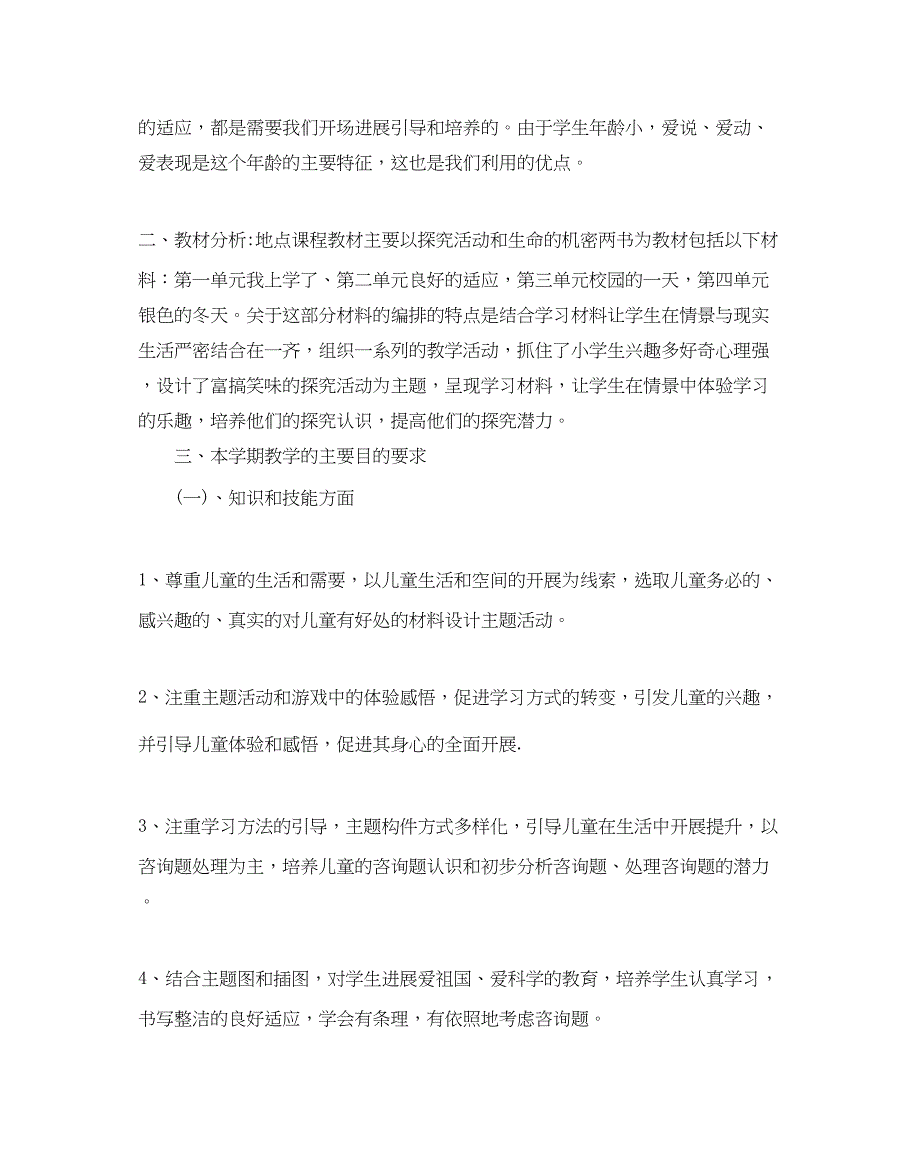 的适应，都是需要我们开场进展引导和培养的。由于学生年龄小，爱说、爱动、爱表现是这个年龄的主要特征，这也是我们利用的优点。

二、教材分析:地点课程教材主要以探究活动和生命的机密两书为教材包括以下材料：第一单元我上学了、第二单元良好的适应，第三单元校园的一天，第四单元银色的冬天。关于这部分材料的编排的特点是结合学习材料让学生在情景与现实生活严密结合在一齐，组织一系列的教学活动，抓住了小学生兴趣多好奇心理强，设计了富搞笑味的探究活动为主题，呈现学习材料，让学生在情景中体验学习的乐趣，培养他们的探究认识，提高他们的探究潜力。

三、本学期教学的主要目的要求

(一)、知识和技能方面

1、尊重儿童的生活和需要，以儿童生活和空间的开展为线索，选取儿童务必的、感兴趣的、真实的对儿童有好处的材料设计主题活动。

2、注重主题活动和游戏中的体验感悟，促进学习方式的转变，引发儿童的兴趣，并引导儿童体验和感悟，促进其身心的全面开展.

3、注重学习方法的引导，主题构件方式多样化，引导儿童在生活中开展提升，以咨询题处理为主，培养儿童的咨询题认识和初步分析咨询题、处理咨询题的潜力。

4、结合主题图和插图，对学生进展爱祖国、爱科学的教育，培养学生认真学习，书写整洁的良好适应，学会有条理，有依照地考虑咨询题。